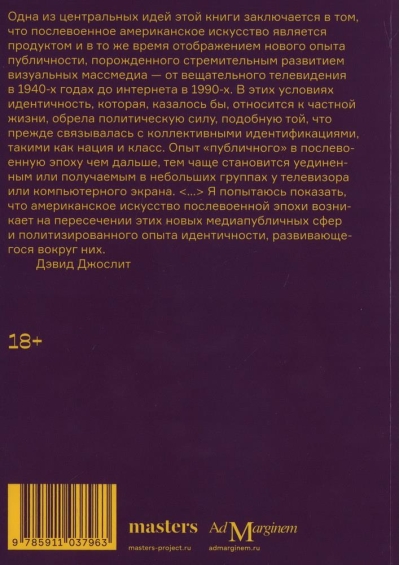 Одна из центральных идей этой книги заключается в том, что послевоенное американское искусство является продуктом и в то же время отображением нового опыта публичности, порожденного стремительным развитием визуальных массмедиа — от вещательного телевидения в 1940-х годах до интернета в 1990-х. В этих условиях идентичность, которая, казалось бы, относится к частной жизни, обрела политическую силу, подобную той, что прежде связывалась с коллективными идентификациями, такими как нация и класс. Опыт «публичного» в послевоенную эпоху чем дальше, тем чаще становится уединенным или получаемым в небольших группах у телевизора или компьютерного экрана. <...> Я попытаюсь показать, что американское искусство послевоенной эпохи возникает на пересечении этих новых медиапубличных сфер и политизированного опыта идентичности, развивающегося вокруг них.

Дэвид Джослит

18+

9 785911 037963

masters
masters-project.ru

Ad Marginem
admarginem.ru